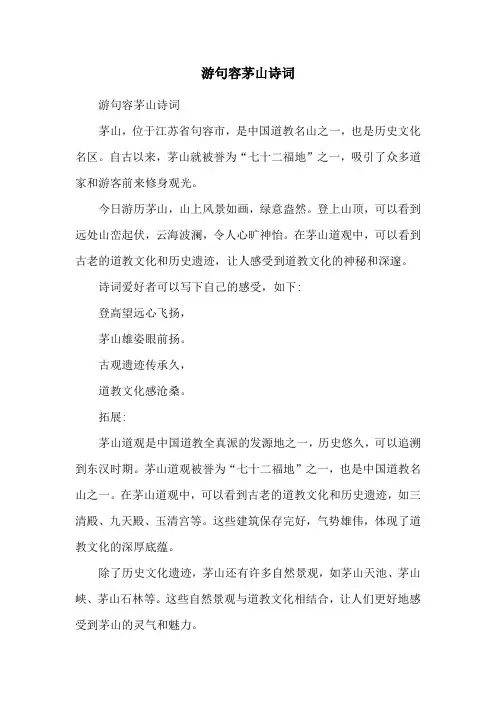 游句容茅山诗词

游句容茅山诗词

茅山，位于江苏省句容市，是中国道教名山之一，也是历史文化名区。自古以来，茅山就被誉为“七十二福地”之一，吸引了众多道家和游客前来修身观光。

今日游历茅山，山上风景如画，绿意盎然。登上山顶，可以看到远处山峦起伏，云海波澜，令人心旷神怡。在茅山道观中，可以看到古老的道教文化和历史遗迹，让人感受到道教文化的神秘和深邃。

诗词爱好者可以写下自己的感受，如下：

登高望远心飞扬，

茅山雄姿眼前扬。

古观遗迹传承久，

道教文化感沧桑。

拓展：

茅山道观是中国道教全真派的发源地之一，历史悠久，可以追溯到东汉时期。茅山道观被誉为“七十二福地”之一，也是中国道教名山之一。在茅山道观中，可以看到古老的道教文化和历史遗迹，如三清殿、九天殿、玉清宫等。这些建筑保存完好，气势雄伟，体现了道教文化的深厚底蕴。

除了历史文化遗迹，茅山还有许多自然景观，如茅山天池、茅山峡、茅山石林等。这些自然景观与道教文化相结合，让人们更好地感受到茅山的灵气和魅力。